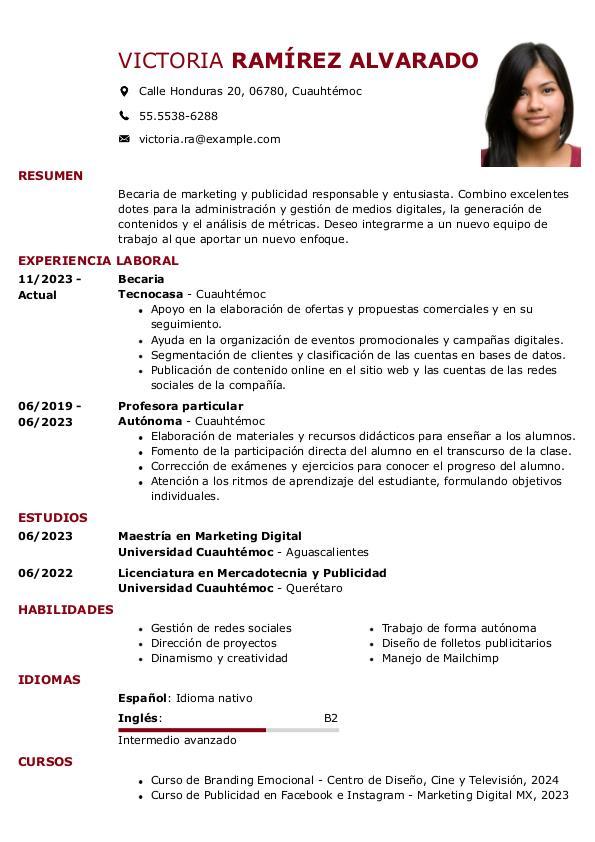 VICTORIA RAMÍREZ ALVARADO

Calle Honduras 20, 06780, Cuauhtémoc

55.5538-6288

victoria.ra@example.com

RESUMEN

Becaria de marketing y publicidad responsable y entusiasta. Combino excelentes dotes para la administración y gestión de medios digitales, la generación de contenidos y el análisis de métricas. Deseo integrarme a un nuevo equipo de trabajo al que aportar un nuevo enfoque.

EXPERIENCIA LABORAL

11/2023 - Actual
Becaria
Tecnocasa - Cuauhtémoc
• Apoyo en la elaboración de ofertas y propuestas comerciales y en su seguimiento.
• Ayuda en la organización de eventos promocionales y campañas digitales.
• Segmentación de clientes y clasificación de las cuentas en bases de datos.
• Publicación de contenido online en el sitio web y las cuentas de las redes sociales de la compañía.

06/2019 - 06/2023
Profesora particular
Autónoma - Cuauhtémoc
• Elaboración de materiales y recursos didácticos para enseñar a los alumnos.
• Fomento de la participación directa del alumno en el transcurso de la clase.
• Corrección de exámenes y ejercicios para conocer el progreso del alumno.
• Atención a los ritmos de aprendizaje del estudiante, formulando objetivos individuales.

ESTUDIOS

06/2023
Maestría en Marketing Digital
Universidad Cuauhtémoc - Aguascalientes

06/2022
Licenciatura en Mercadotecnia y Publicidad
Universidad Cuauhtémoc - Querétaro

HABILIDADES

• Gestión de redes sociales
• Dirección de proyectos
• Dinamismo y creatividad

• Trabajo de forma autónoma
• Diseño de folletos publicitarios
• Manejo de Mailchimp

IDIOMAS

Español: Idioma nativo

Inglés: B2

Intermedio avanzado

CURSOS

• Curso de Branding Emocional - Centro de Diseño, Cine y Televisión, 2024
• Curso de Publicidad en Facebook e Instagram - Marketing Digital MX, 2023